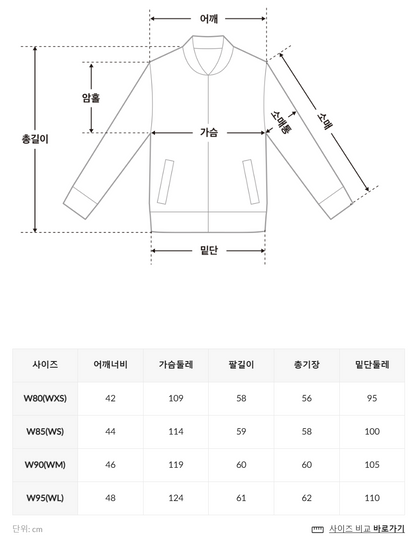 어깨

암홀

총길이

가슴

소매통

소매

밑단

| 사이즈 | 어깨너비 | 가슴둘레 | 팔길이 | 총기장 | 밑단둘레 |
|---|---|---|---|---|---|
| W80(WXS) | 42 | 109 | 58 | 56 | 95 |
| W85(WS) | 44 | 114 | 59 | 58 | 100 |
| W90(WM) | 46 | 119 | 60 | 60 | 105 |
| W95(WL) | 48 | 124 | 61 | 62 | 110 |

단위: cm

사이즈 비교 바로가기